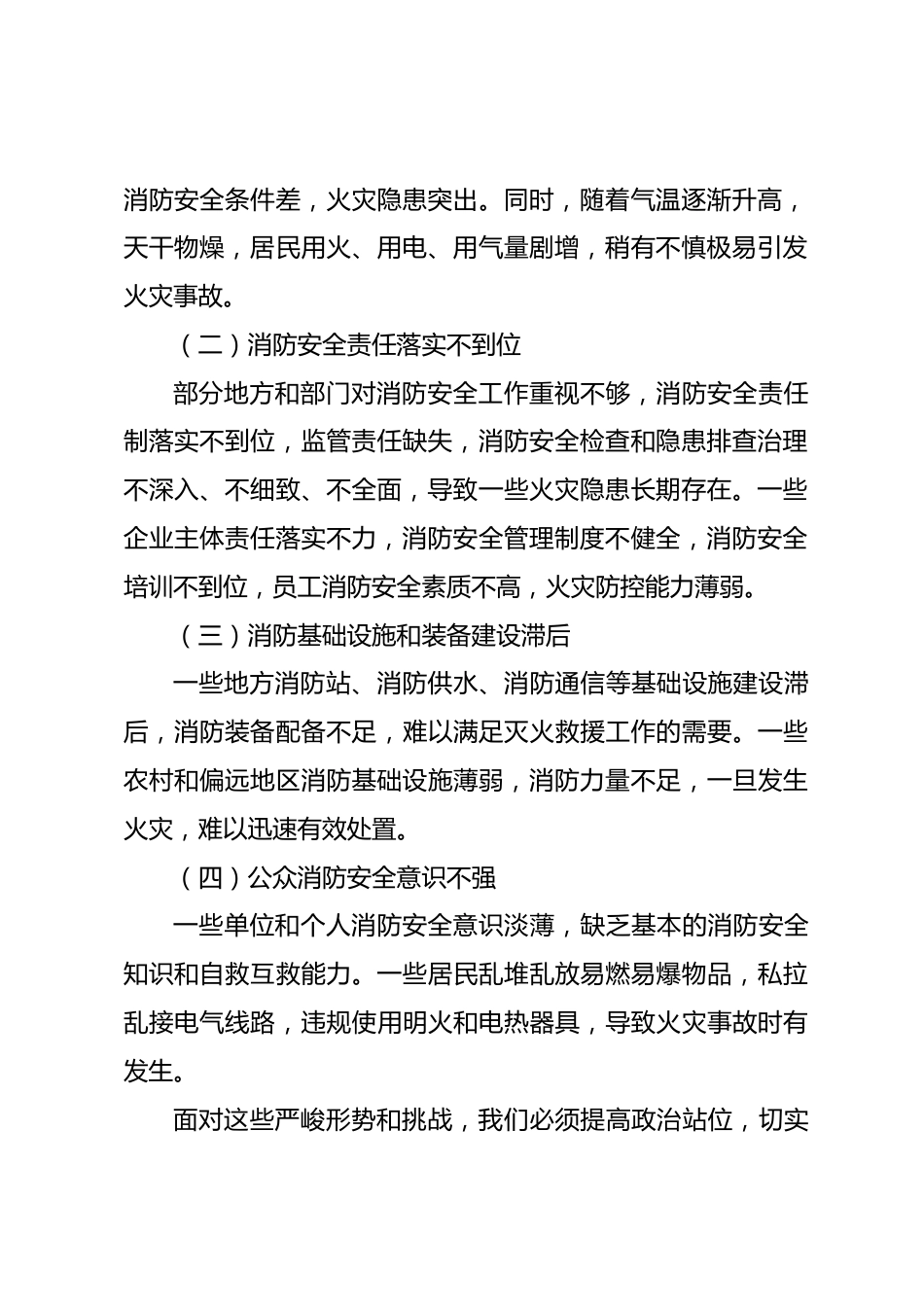 消防安全条件差，火灾隐患突出。同时，随着气温逐渐升高，天干物燥，居民用火、用电、用气量剧增，稍有不慎极易引发火灾事故。

（二）消防安全责任落实不到位

部分地方和部门对消防安全工作重视不够，消防安全责任制落实不到位，监管责任缺失，消防安全检查和隐患排查治理不深入、不细致、不全面，导致一些火灾隐患长期存在。一些企业主体责任落实不力，消防安全管理制度不健全，消防安全培训不到位，员工消防安全素质不高，火灾防控能力薄弱。

（三）消防基础设施和装备建设滞后

一些地方消防站、消防供水、消防通信等基础设施建设滞后，消防装备配备不足，难以满足灭火救援工作的需要。一些农村和偏远地区消防基础设施薄弱，消防力量不足，一旦发生火灾，难以迅速有效处置。

（四）公众消防安全意识不强

一些单位和个人消防安全意识淡薄，缺乏基本的消防安全知识和自救互救能力。一些居民乱堆乱放易燃易爆物品，私拉乱接电气线路，违规使用明火和电热器具，导致火灾事故时有发生。

面对这些严峻形势和挑战，我们必须提高政治站位，切实